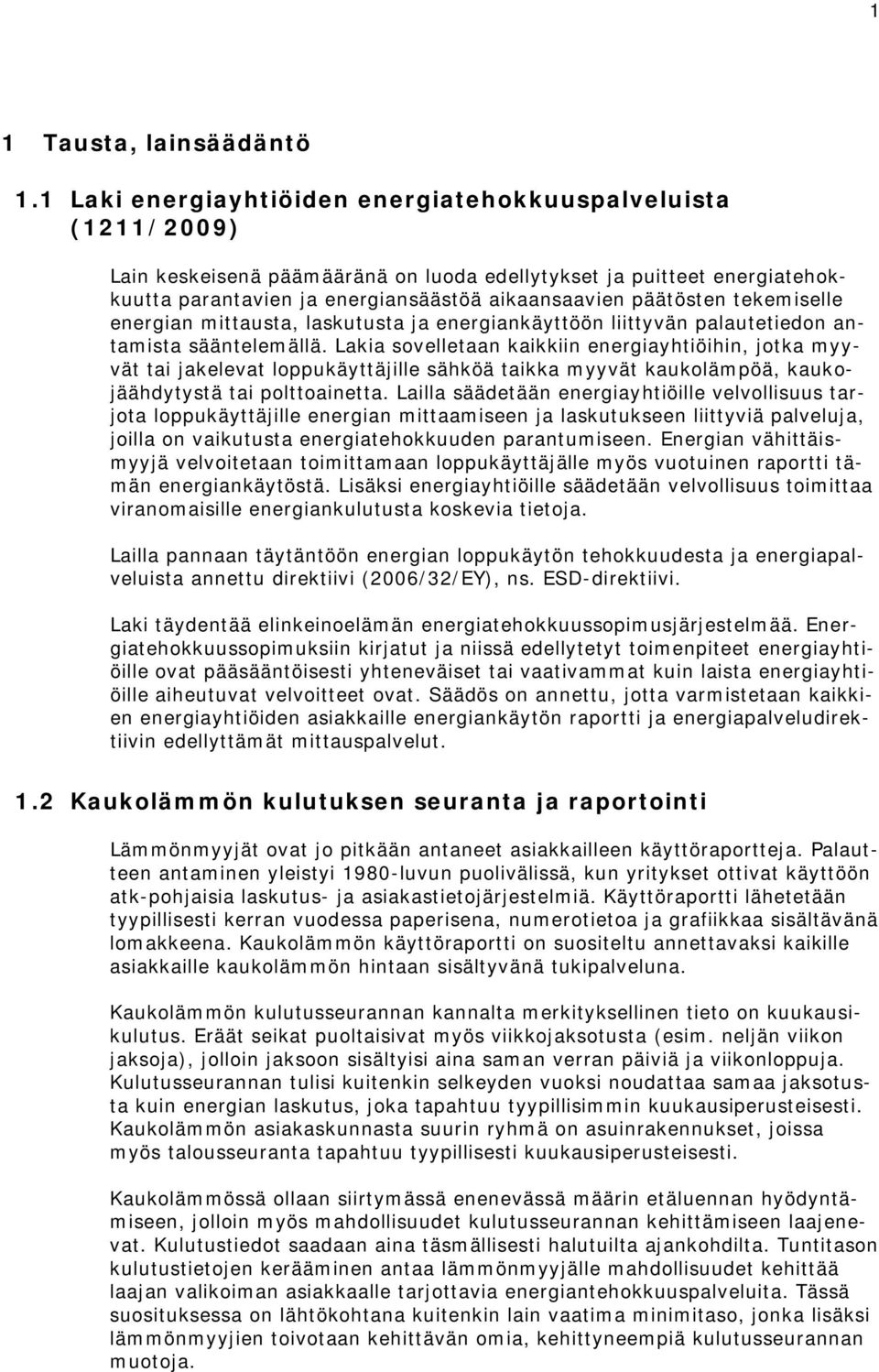 1

1 Tausta, lainsäädäntö

1.1 Laki energiayhtiöiden energiatehokkuuspalveluista (1211/2009)

Lain keskeisenä päämääränä on luoda edellytykset ja puitteet energiatehokkuutta parantavien ja energiansäästöä aikaansaavien päätösten tekemiselle energian mittausta, laskutusta ja energiankäyttöön liittyvän palautetiedon antamista sääntelemällä. Lakia sovelletaan kaikkiin energiayhtiöihin, jotka myyvät tai jakelevat loppukäyttäjille sähköä taikka myyvät kaukolämpöä, kaukojäähdytystä tai polttoainetta. Lailla säädetään energiayhtiöille velvollisuus tarjota loppukäyttäjille energian mittaamiseen ja laskutukseen liittyviä palveluja, joilla on vaikutusta energiatehokkuuden parantumiseen. Energian vähittäismyyjä velvoitetaan toimittamaan loppukäyttäjälle myös vuotuinen raportti tämän energiankäytöstä. Lisäksi energiayhtiöille säädetään velvollisuus toimittaa viranomaisille energiankulutusta koskevia tietoja.

Lailla pannaan täytäntöön energian loppukäytön tehokkuudesta ja energiapalveluista annettu direktiivi (2006/32/EY), ns. ESD-direktiivi.

Laki täydentää elinkeinoelämän energiatehokkuussopimusjärjestelmää. Energiatehokkuussopimuksiin kirjatut ja niissä edellytetyt toimenpiteet energiayhtiöille ovat pääsääntöisesti yhteneväiset tai vaativammat kuin laista energiayhtiöille aiheutuvat velvoitteet ovat. Säädös on annettu, jotta varmistetaan kaikkien energiayhtiöiden asiakkaille energiankäytön raportti ja energiapalveludirektiivin edellyttämät mittauspalvelut.

1.2 Kaukolämmön kulutuksen seuranta ja raportointi

Lämmönmyyjät ovat jo pitkään antaneet asiakkailleen käyttöraportteja. Palautteen antaminen yleistyi 1980-luvun puolivälissä, kun yritykset ottivat käyttöön atk-pohjaisia laskutus- ja asiakastietojärjestelmiä. Käyttöraportti lähetetään tyypillisesti kerran vuodessa paperisena, numerotietoa ja grafiikkaa sisältävänä lomakkeena. Kaukolämmön käyttöraportti on suositeltu annettavaksi kaikille asiakkaille kaukolämmön hintaan sisältyvänä tukipalveluna.

Kaukolämmön kulutusseurannan kannalta merkityksellinen tieto on kuukausikulutus. Eräät seikat puoltaisivat myös viikkojaksotusta (esim. neljän viikon jaksoja), jolloin jakson sisältyisi aina saman verran päiviä ja viikonloppuja. Kulutusseurannan tulisi kuitenkin selkeyden vuoksi noudattaa samaa jaksotusta kuin energian laskutus, joka tapahtuu tyypillisimmin kuukausiperusteisesti. Kaukolämmön asiakaskunnasta suurin ryhmä on asuinrakennukset, joissa myös talousseuranta tapahtuu tyypillisesti kuukausiperusteisesti.

Kaukolämmössä ollaan siirtymässä enenevässä määrin etäluennan hyödyntämiseen, jolloin myös mahdollisuudet kulutusseurannan kehittämiseen laajenevat. Kulutustiedot saadaan aina täsmällisesti halutuilta ajankohdilta. Tuntitason kulutustietojen kerääminen antaa lämmönmyyjälle mahdollisuudet kehittää laajan valikoiman asiakkaalle tarjottavia energiantehokkuuspalveluita. Tässä suosituksessa on lähtökohtana kuitenkin lain vaatima minimitaso, jonka lisäksi lämmönmyyjien toivotaan kehittävän omia, kehittyneempiä kulutusseurannan muotoja.